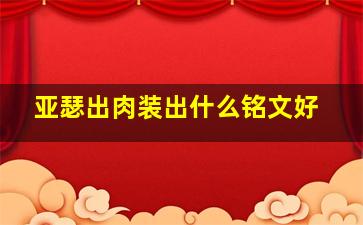 亚瑟出肉装出什么铭文好